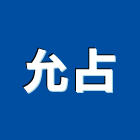 允占